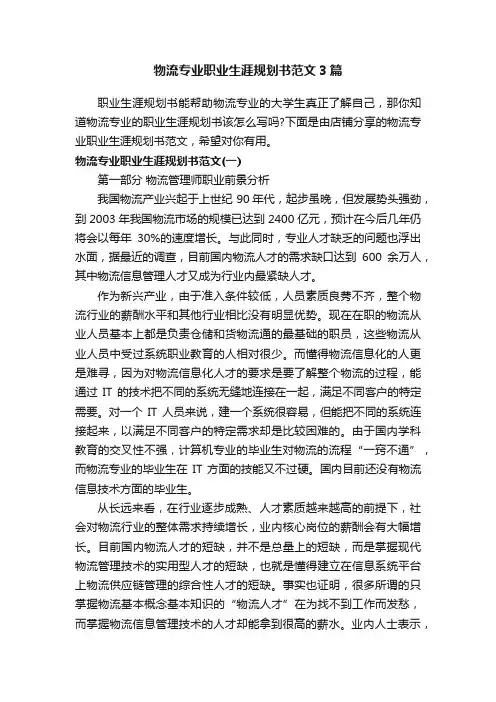 物流专业职业生涯规划书范文3篇

职业生涯规划书能帮助物流专业的大学生真正了解自己，那你知道物流专业的职业生涯规划书该怎么写吗?下面是由店铺分享的物流专业职业生涯规划书范文，希望对你有用。

物流专业职业生涯规划书范文(一)

第一部分 物流管理师职业前景分析

我国物流产业兴起于上世纪 90 年代，起步虽晚，但发展势头强劲，到 2003 年我国物流市场的规模已达到 2400 亿元，预计在今后几年仍将会以每年 30%的速度增长。与此同时，专业人才缺乏的问题也浮出水面，据最近的调查，目前国内物流人才的需求缺口达到 600 余万人，其中物流信息管理人才又成为行业内最紧缺人才。

作为新兴产业，由于准入条件较低，人员素质良莠不齐，整个物流行业的薪酬水平和其他行业相比没有明显优势。现在在职的物流从业人员基本上都是负责仓储和货物流通的最基础的职员，这些物流从业人员中受过系统职业教育的人相对很少。而懂得物流信息化的人更是难寻，因为对物流信息化人才的要求是要了解整个物流的过程，能通过 IT 的技术把不同的系统无缝地连接在一起，满足不同客户的特定需要。对一个 IT 人员来说，建一个系统很容易，但能把不同的系统连接起来，以满足不同客户的特定需求却是比较困难的。由于国内学科教育的交叉性不强，计算机专业的毕业生对物流的流程“一窍不通”，而物流专业的毕业生在 IT 方面的技能又不过硬。国内目前还没有物流信息技术方面的毕业生。

从长远来看，在行业逐步成熟、人才素质越来越高的前提下，社会对物流行业的整体需求持续增长，业内核心岗位的薪酬会有大幅增长。目前国内物流人才的短缺，并不是总量上的短缺，而是掌握现代物流管理技术的实用型人才的短缺，也就是懂得建立在信息系统平台上物流供应链管理的综合性人才的短缺。事实也证明，很多所谓的只掌握物流基本概念基本知识的“物流人才”在为找不到工作而发愁，而掌握物流信息管理技术的人才却能拿到很高的薪水。业内人士表示，